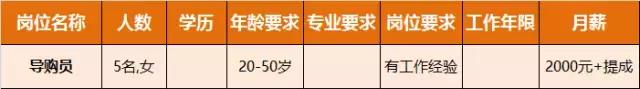 | 岗位名称 | 人数 | 学历 | 年龄要求 | 专业要求 | 岗位要求 | 工作年限 | 月薪 |
|---|---|---|---|---|---|---|---|
| 导购员 | 5名,女 |  | 20-50岁 |  | 有工作经验 |  | 2000元+提成 |